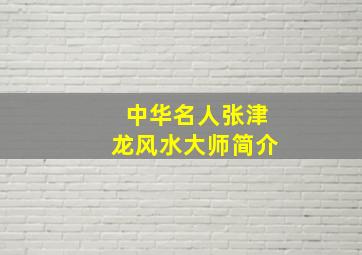 中华名人张津龙风水大师简介